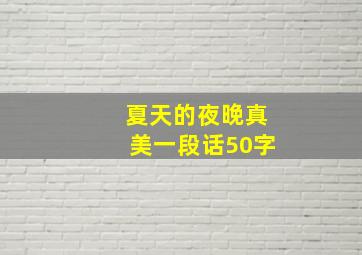 夏天的夜晚真美一段话50字